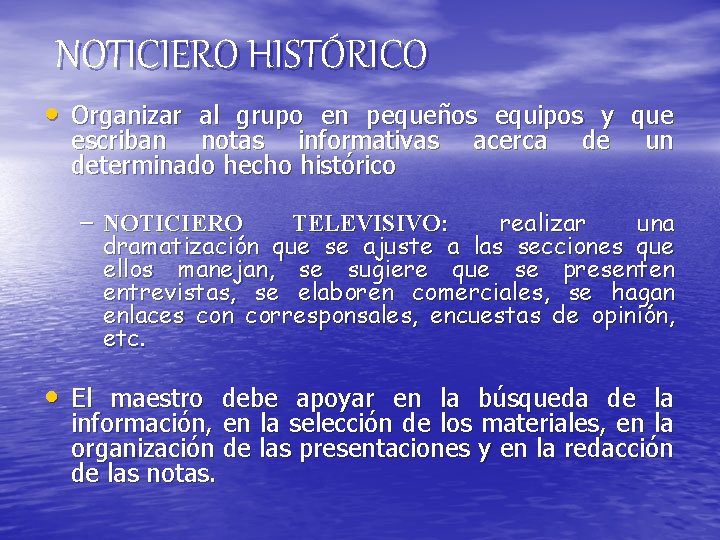 NOTICIERO HISTÓRICO

• Organizar al grupo en pequeños equipos y que escriban notas informativas acerca de un determinado hecho histórico

– NOTICIERO TELEVISIVO: realizar una dramatización que se ajuste a las secciones que ellos manejan, se sugiere que se presenten entrevistas, se elaboren comerciales, se hagan enlaces con corresponsales, encuestas de opinión, etc.

• El maestro debe apoyar en la búsqueda de la información, en la selección de los materiales, en la organización de las presentaciones y en la redacción de las notas.